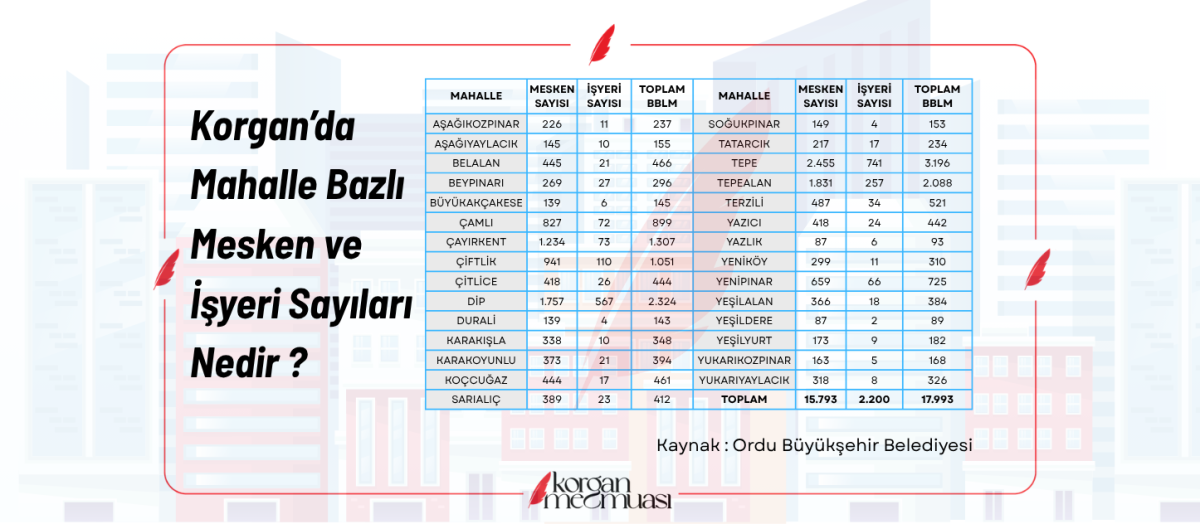 Korgan'da Mahalle Bazlı Mesken ve İşyeri Sayıları Nedir ?

| MAHALLE | MESKEN SAYISI | İŞYERİ SAYISI | TOPLAM BBLM | MAHALLE | MESKEN SAYISI | İŞYERİ SAYISI | TOPLAM BBLM |
|---|---|---|---|---|---|---|---|
| AŞAĞIKOZPINAR | 226 | 11 | 237 | SOĞUKPINAR | 149 | 4 | 153 |
| AŞAĞIYAYLACIK | 145 | 10 | 155 | TATARCIK | 217 | 17 | 234 |
| BELALAN | 445 | 21 | 466 | TEPE | 2.455 | 741 | 3.196 |
| BEYPINARI | 269 | 27 | 296 | TEPEALAN | 1.831 | 257 | 2.088 |
| BÜYÜKAKÇAKESE | 139 | 6 | 145 | TERZİLİ | 487 | 34 | 521 |
| ÇAMLI | 827 | 72 | 899 | YAZICI | 418 | 24 | 442 |
| ÇAYIRKENT | 1.234 | 73 | 1.307 | YAZLIK | 87 | 6 | 93 |
| ÇİFTLİK | 941 | 110 | 1.051 | YENİKÖY | 299 | 11 | 310 |
| ÇİTLİCE | 418 | 26 | 444 | YENİPINAR | 659 | 66 | 725 |
| DİP | 1.757 | 567 | 2.324 | YEŞİLALAN | 366 | 18 | 384 |
| DURALİ | 139 | 4 | 143 | YEŞİLDERE | 87 | 2 | 89 |
| KARAKIŞLA | 338 | 10 | 348 | YEŞİLYURT | 173 | 9 | 182 |
| KARAKOYUNLU | 373 | 21 | 394 | YUKARIKOZPINAR | 163 | 5 | 168 |
| KOÇCUĞAZ | 444 | 17 | 461 | YUKARIYAYLACIK | 318 | 8 | 326 |
| SARIALIÇ | 389 | 23 | 412 | TOPLAM | 15.793 | 2.200 | 17.993 |

Kaynak : Ordu Büyükşehir Belediyesi

korgan mecmuası